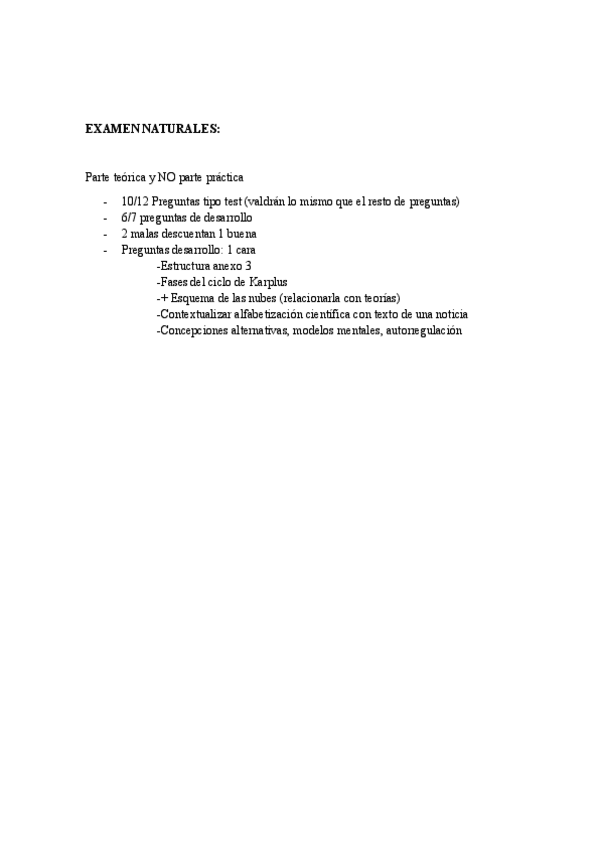 EXAMEN NATURALES:

Parte teórica y NO parte práctica

- 10/12 Preguntas tipo test (valdrán lo mismo que el resto de preguntas)
- 6/7 preguntas de desarrollo
- 2 malas descuentan 1 buena
- Preguntas desarrollo: 1 cara
  -Estructura anexo 3
  -Fases del ciclo de Karplus
  -+ Esquema de las nubes (relacionarla con teorías)
  -Contextualizar alfabetización científica con texto de una noticia
  -Concepciones alternativas, modelos mentales, autorregulación